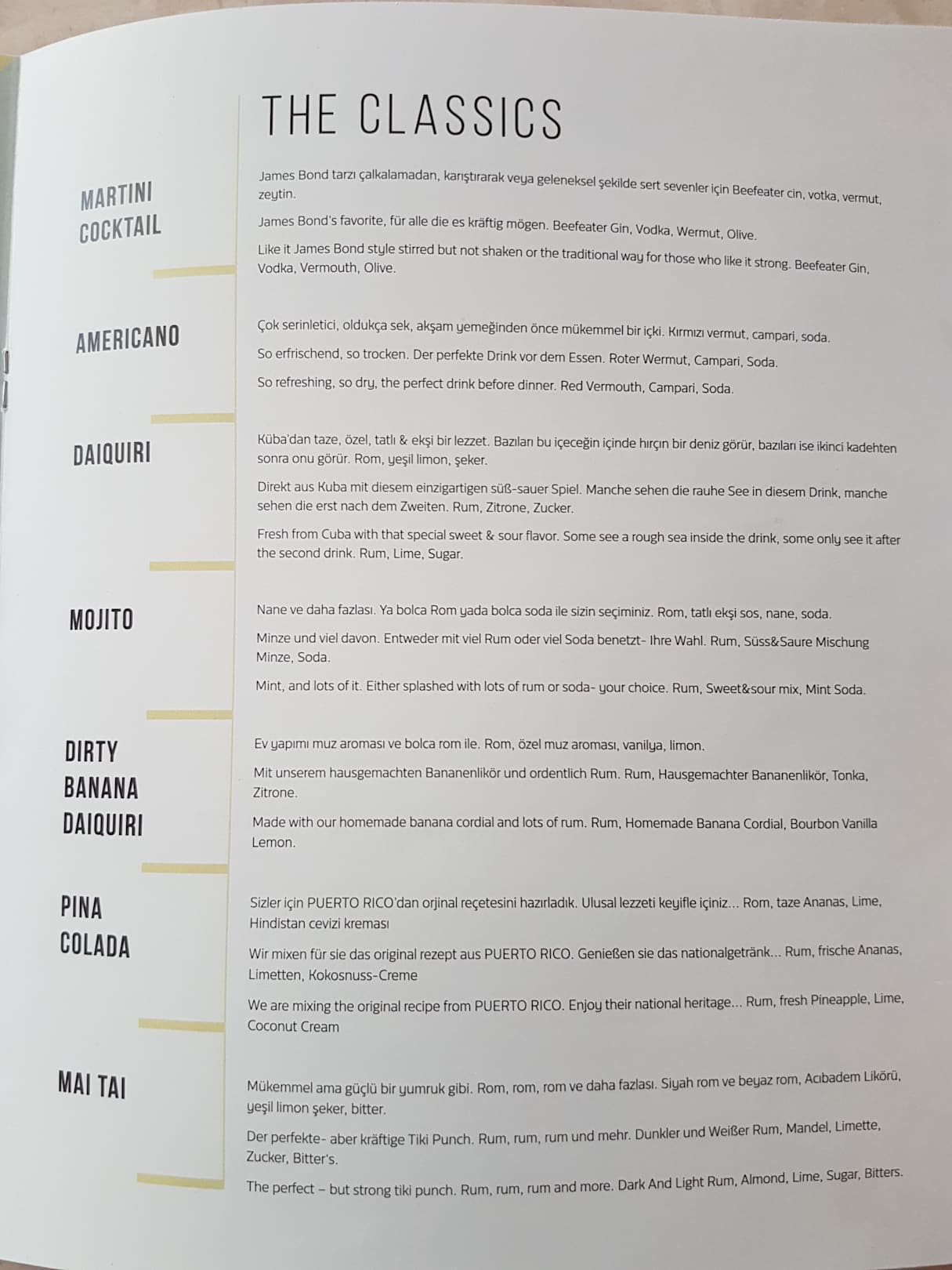 THE CLASSICS

MARTINI
COCKTAIL

James Bond tarzı çalkalamadan, karıştırarak veya geleneksel şekilde sert sevenler için Beefeater cin, votka, vermut, zeytin.

James Bond's favorite, für alle die es kräftig mögen. Beefeater Gin, Vodka, Wermut, Olive.

Like it James Bond style stirred but not shaken or the traditional way for those who like it strong. Beefeater Gin, Vodka, Vermouth, Olive.

AMERICANO

Çok serinletici, oldukça sek, akşam yemeğinden önce mükemmel bir içki. Kırmızı vermut, campari, soda.

So erfrischend, so trocken. Der perfekte Drink vor dem Essen. Roter Wermut, Campari, Soda.

So refreshing, so dry, the perfect drink before dinner. Red Vermouth, Campari, Soda.

DAIQUIRI

Küba'dan taze, özel, tatlı & ekşi bir lezzet. Bazıları bu içeceğin içinde hırçın bir deniz görür, bazıları ise ikinci kadehten sonra onu görür. Rom, yeşil limon, şeker.

Direkt aus Kuba mit diesem einzigartigen süß-sauer Spiel. Manche sehen die rauhe See in diesem Drink, manche sehen die erst nach dem Zweiten. Rum, Zitrone, Zucker.

Fresh from Cuba with that special sweet & sour flavor. Some see a rough sea inside the drink, some only see it after the second drink. Rum, Lime, Sugar.

MOJITO

Nane ve daha fazlası. Ya bolca Rom yada bolca soda ile sizin seçiminiz. Rom, tatlı ekşi sos, nane, soda.

Minze und viel davon. Entweder mit viel Rum oder viel Soda benetzt- Ihre Wahl. Rum, Süss&Saure Mischung Minze, Soda.

Mint, and lots of it. Either splashed with lots of rum or soda- your choice. Rum, Sweet&sour mix, Mint Soda.

DIRTY
BANANA
DAIQUIRI

Ev yapımı muz aroması ve bolca rom ile. Rom, özel muz aroması, vanilya, limon.

Mit unserem hausgemachten Bananenlikör und ordentlich Rum. Rum, Hausgemachter Bananenlikör, Tonka, Zitrone.

Made with our homemade banana cordial and lots of rum. Rum, Homemade Banana Cordial, Bourbon Vanilla Lemon.

PINA
COLADA

Sizler için PUERTO RICO'dan orjinal reçetesini hazırladık. Ulusal lezzeti keyifle içiniz... Rom, taze Ananas, Lime, Hindistan cevizi kreması

Wir mixen für sie das original rezept aus PUERTO RICO. Genießen sie das nationalgetränk... Rum, frische Ananas, Limetten, Kokosnuss-Creme

We are mixing the original recipe from PUERTO RICO. Enjoy their national heritage... Rum, fresh Pineapple, Lime, Coconut Cream

MAI TAI

Mükemmel ama güçlü bir yumruk gibi. Rom, rom, rom ve daha fazlası. Siyah rom ve beyaz rom, Acıbadem Likörü, yeşil limon şeker, bitter.

Der perfekte- aber kräftige Tiki Punch. Rum, rum, rum und mehr. Dunkler und Weißer Rum, Mandel, Limette, Zucker, Bitter's.

The perfect – but strong tiki punch. Rum, rum, rum and more. Dark And Light Rum, Almond, Lime, Sugar, Bitters.